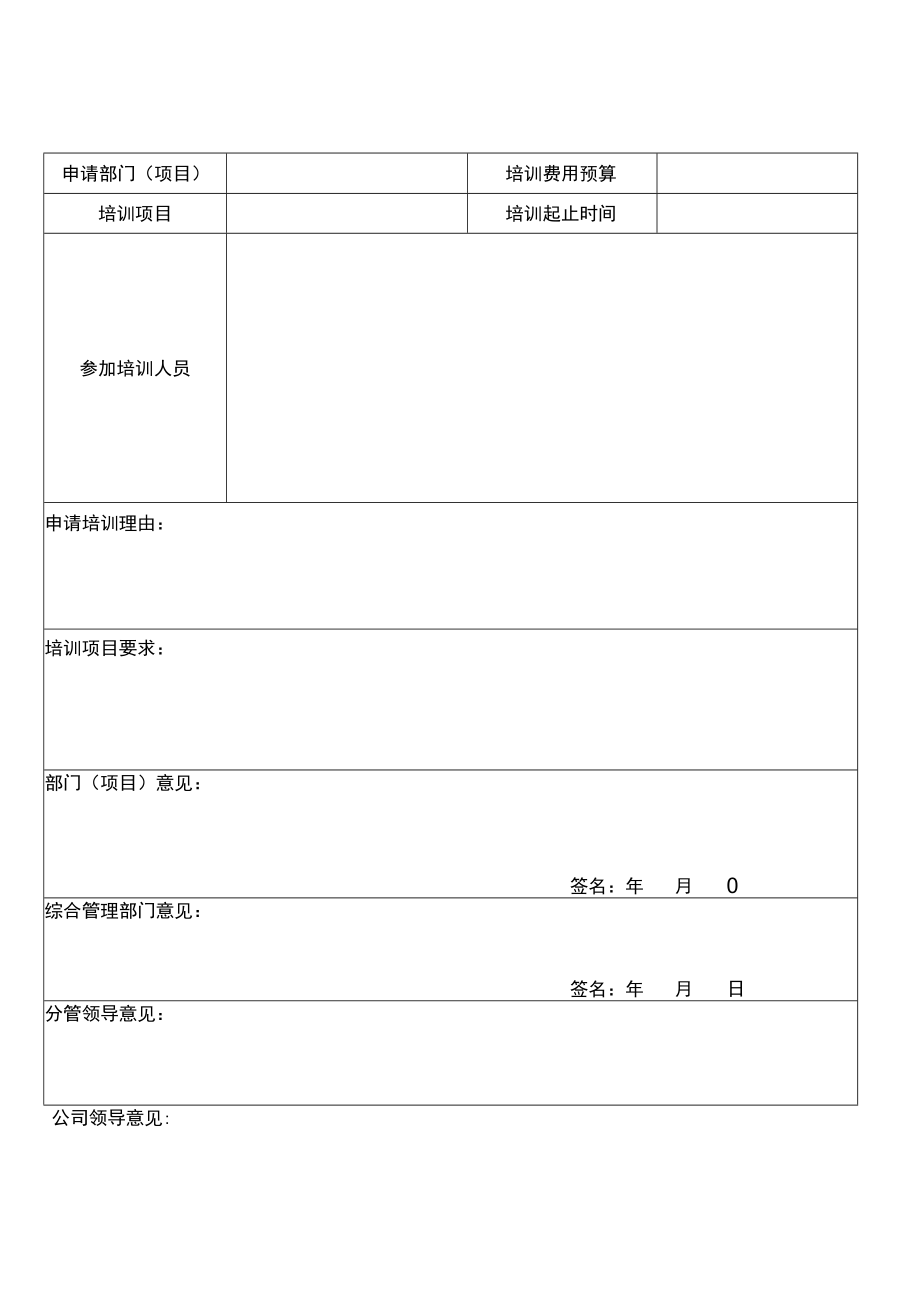 | 申请部门（项目） |  | 培训费用预算 |  |
|---|---|---|---|
| 培训项目 |  | 培训起止时间 |  |
| 参加培训人员 |  |  |  |

申请培训理由：

培训项目要求：

部门（项目）意见：

签名：年 月 0

综合管理部门意见：

签名：年 月 日

分管领导意见：

公司领导意见: